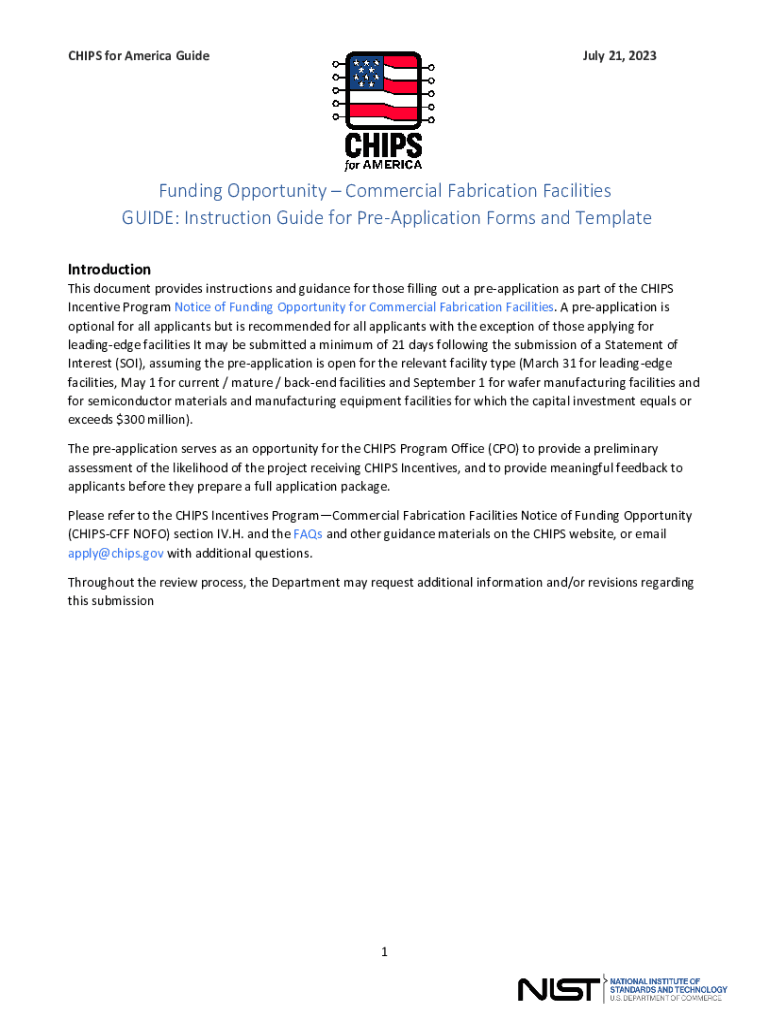 CHIPS for America Guide

July 21, 2023

CHIPS
for AMERICA

Funding Opportunity – Commercial Fabrication Facilities
GUIDE: Instruction Guide for Pre-Application Forms and Template

Introduction
This document provides instructions and guidance for those filling out a pre-application as part of the CHIPS Incentive Program Notice of Funding Opportunity for Commercial Fabrication Facilities. A pre-application is optional for all applicants but is recommended for all applicants with the exception of those applying for leading-edge facilities It may be submitted a minimum of 21 days following the submission of a Statement of Interest (SOI), assuming the pre-application is open for the relevant facility type (March 31 for leading-edge facilities, May 1 for current / mature / back-end facilities and September 1 for wafer manufacturing facilities and for semiconductor materials and manufacturing equipment facilities for which the capital investment equals or exceeds $300 million).

The pre-application serves as an opportunity for the CHIPS Program Office (CPO) to provide a preliminary assessment of the likelihood of the project receiving CHIPS Incentives, and to provide meaningful feedback to applicants before they prepare a full application package.

Please refer to the CHIPS Incentives Program—Commercial Fabrication Facilities Notice of Funding Opportunity (CHIPS-CFF NOFO) section IV.H. and the FAQs and other guidance materials on the CHIPS website, or email apply@chips.gov with additional questions.

Throughout the review process, the Department may request additional information and/or revisions regarding this submission

1

NIST NATIONAL INSTITUTE OF STANDARDS AND TECHNOLOGY
U.S. DEPARTMENT OF COMMERCE